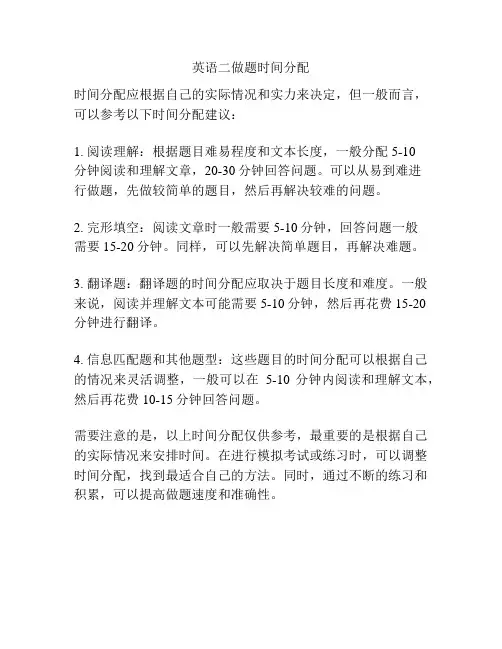 英语二做题时间分配

时间分配应根据自己的实际情况和实力来决定，但一般而言，可以参考以下时间分配建议：

1. 阅读理解：根据题目难易程度和文本长度，一般分配 5-10 分钟阅读和理解文章，20-30 分钟回答问题。可以从易到难进行做题，先做较简单的题目，然后再解决较难的问题。

2. 完形填空：阅读文章时一般需要 5-10 分钟，回答问题一般需要 15-20 分钟。同样，可以先解决简单题目，再解决难题。

3. 翻译题：翻译题的时间分配应取决于题目长度和难度。一般来说，阅读并理解文本可能需要 5-10 分钟，然后再花费 15-20 分钟进行翻译。

4. 信息匹配题和其他题型：这些题目的时间分配可以根据自己的情况来灵活调整，一般可以在 5-10 分钟内阅读和理解文本，然后再花费 10-15 分钟回答问题。

需要注意的是，以上时间分配仅供参考，最重要的是根据自己的实际情况来安排时间。在进行模拟考试或练习时，可以调整时间分配，找到最适合自己的方法。同时，通过不断的练习和积累，可以提高做题速度和准确性。